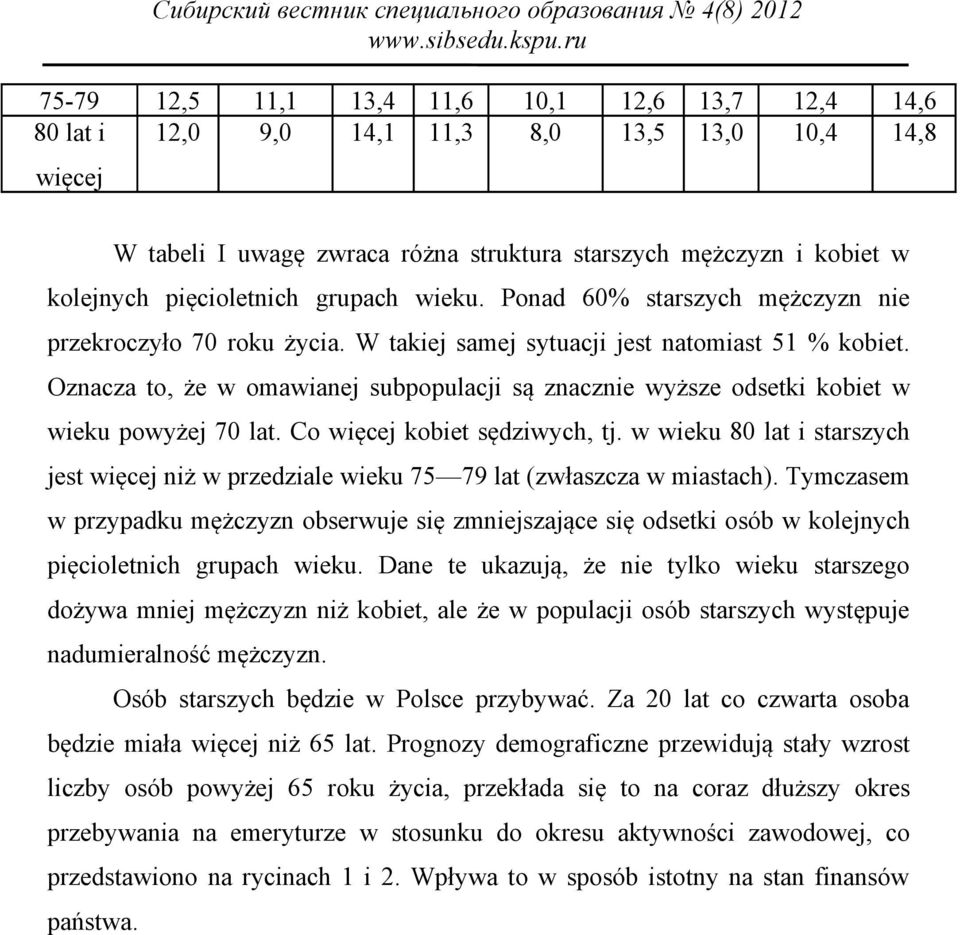 Сибирский вестник специального образования № 4(8) 2012
www.sibsedu.kspu.ru

| 75-79 | 12,5 | 11,1 | 13,4 | 11,6 | 10,1 | 12,6 | 13,7 | 12,4 | 14,6 |
|---|---|---|---|---|---|---|---|---|---|
| 80 lat i więcej | 12,0 | 9,0 | 14,1 | 11,3 | 8,0 | 13,5 | 13,0 | 10,4 | 14,8 |

W tabeli I uwagę zwraca różna struktura starszych mężczyzn i kobiet w kolejnych pięcioletnich grupach wieku. Ponad 60% starszych mężczyzn nie przekroczyło 70 roku życia. W takiej samej sytuacji jest natomiast 51 % kobiet. Oznacza to, że w omawianej subpopulacji są znacznie wyższe odsetki kobiet w wieku powyżej 70 lat. Co więcej kobiet sędziwych, tj. w wieku 80 lat i starszych jest więcej niż w przedziale wieku 75—79 lat (zwłaszcza w miastach). Tymczasem w przypadku mężczyzn obserwuje się zmniejszające się odsetki osób w kolejnych pięcioletnich grupach wieku. Dane te ukazują, że nie tylko wieku starszego dożywa mniej mężczyzn niż kobiet, ale że w populacji osób starszych występuje nadumieralność mężczyzn.

Osób starszych będzie w Polsce przybywać. Za 20 lat co czwarta osoba będzie miała więcej niż 65 lat. Prognozy demograficzne przewidują stały wzrost liczby osób powyżej 65 roku życia, przekłada się to na coraz dłuższy okres przebywania na emeryturze w stosunku do okresu aktywności zawodowej, co przedstawiono na rycinach 1 i 2. Wpływa to w sposób istotny na stan finansów państwa.